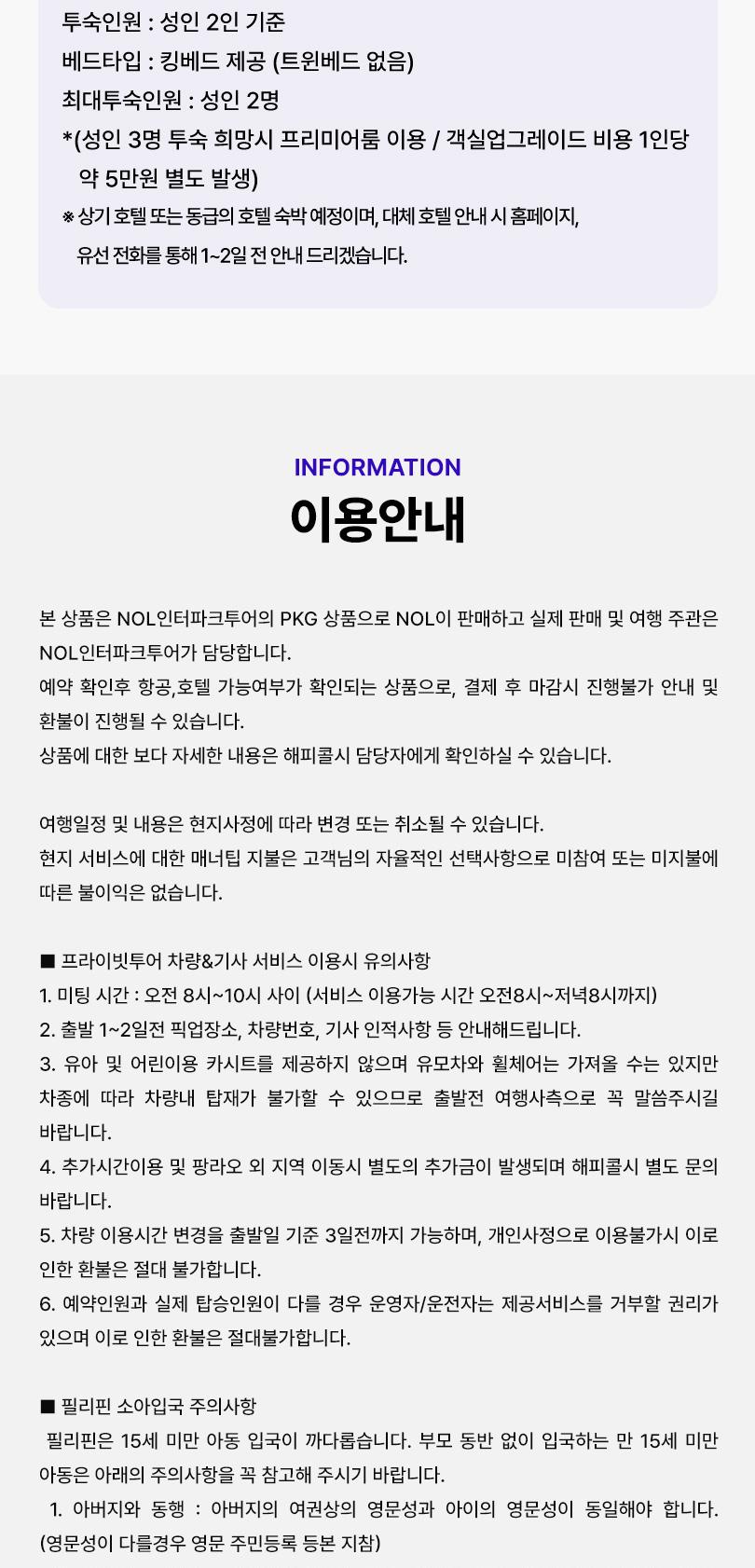 투숙인원 : 성인 2인 기준
베드타입 : 킹베드 제공 (트윈베드 없음)
최대투숙인원 : 성인 2명
*(성인 3명 투숙 희망시 프리미어룸 이용 / 객실업그레이드 비용 1인당 약 5만원 별도 발생)
※ 상기 호텔 또는 동급의 호텔 숙박 예정이며, 대체 호텔 안내 시 홈페이지, 유선 전화를 통해 1~2일 전 안내 드리겠습니다.

INFORMATION
이용안내

본 상품은 NOL인터파크투어의 PKG 상품으로 NOL이 판매하고 실제 판매 및 여행 주관은 NOL인터파크투어가 담당합니다.
예약 확인후 항공,호텔 가능여부가 확인되는 상품으로, 결제 후 마감시 진행불가 안내 및 환불이 진행될 수 있습니다.
상품에 대한 보다 자세한 내용은 해피콜시 담당자에게 확인하실 수 있습니다.

여행일정 및 내용은 현지사정에 따라 변경 또는 취소될 수 있습니다.
현지 서비스에 대한 매너팁 지불은 고객님의 자율적인 선택사항으로 미참여 또는 미지불에 따른 불이익은 없습니다.

■ 프라이빗투어 차량&기사 서비스 이용시 유의사항
1. 미팅 시간 : 오전 8시~10시 사이 (서비스 이용가능 시간 오전8시~저녁8시까지)
2. 출발 1~2일전 픽업장소, 차량번호, 기사 인적사항 등 안내해드립니다.
3. 유아 및 어린이용 카시트를 제공하지 않으며 유모차와 휠체어는 가져올 수는 있지만 차종에 따라 차량내 탑재가 불가할 수 있으므로 출발전 여행사측으로 꼭 말씀주시길 바랍니다.
4. 추가시간이용 및 팡라오 외 지역 이동시 별도의 추가금이 발생되며 해피콜시 별도 문의 바랍니다.
5. 차량 이용시간 변경을 출발일 기준 3일전까지 가능하며, 개인사정으로 이용불가시 이로 인한 환불은 절대 불가합니다.
6. 예약인원과 실제 탑승인원이 다를 경우 운영자/운전자는 제공서비스를 거부할 권리가 있으며 이로 인한 환불은 절대불가합니다.

■ 필리핀 소아입국 주의사항
필리핀은 15세 미만 아동 입국이 까다롭습니다. 부모 동반 없이 입국하는 만 15세 미만 아동은 아래의 주의사항을 꼭 참고해 주시기 바랍니다.
1. 아버지와 동행 : 아버지의 여권상의 영문성과 아이의 영문성이 동일해야 합니다. (영문성이 다를경우 영문 주민등록 등본 지참)